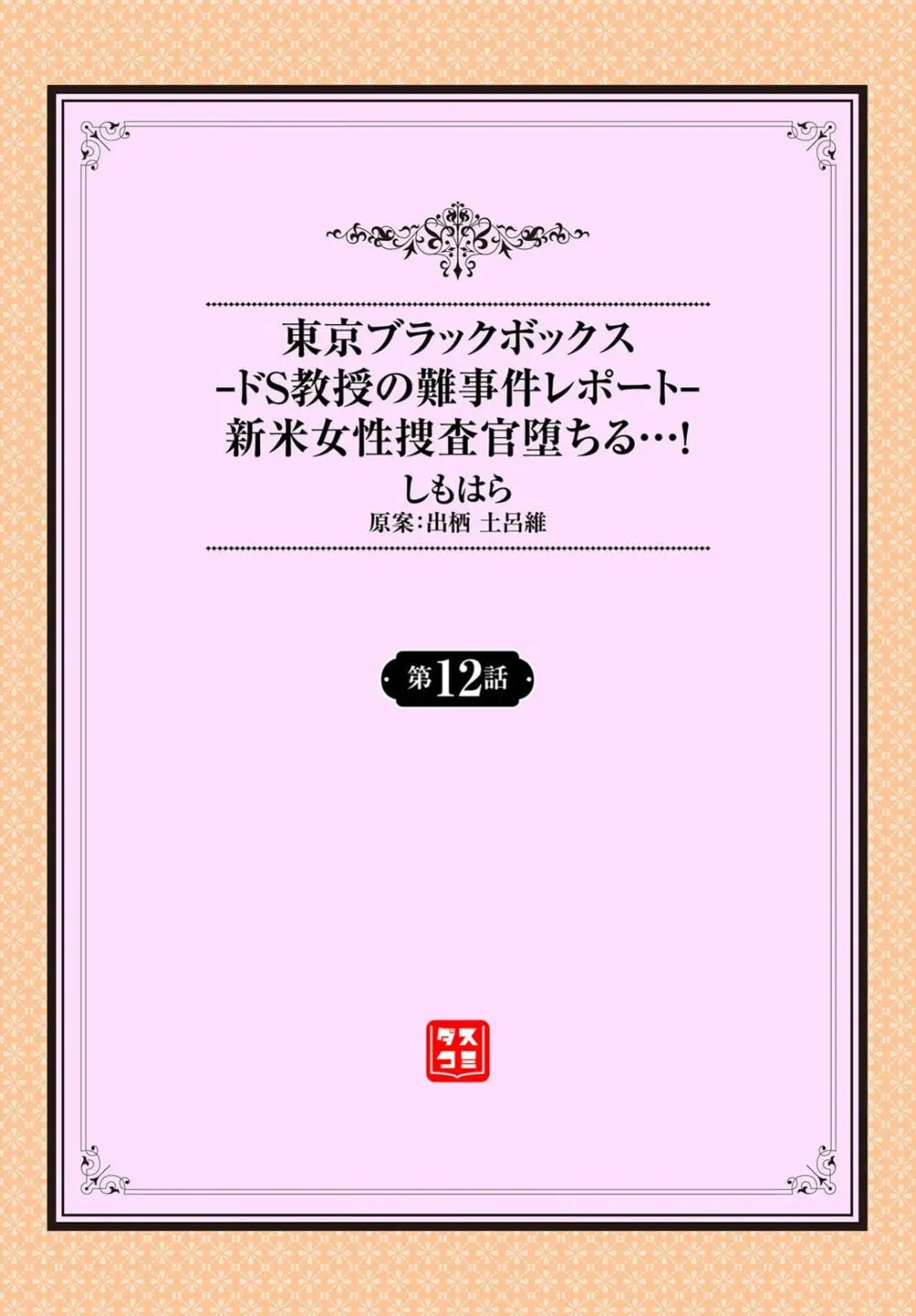 東京ブラックボックス
-ドS教授の難事件レポート-
新米女性捜査官堕ちる…!
しもはら
原案:出栖 土呂維

第12話

ダスコミ